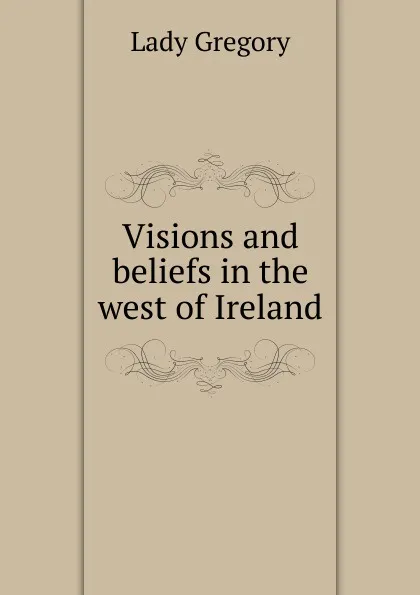 Lady Gregory

Visions and beliefs in the west of Ireland